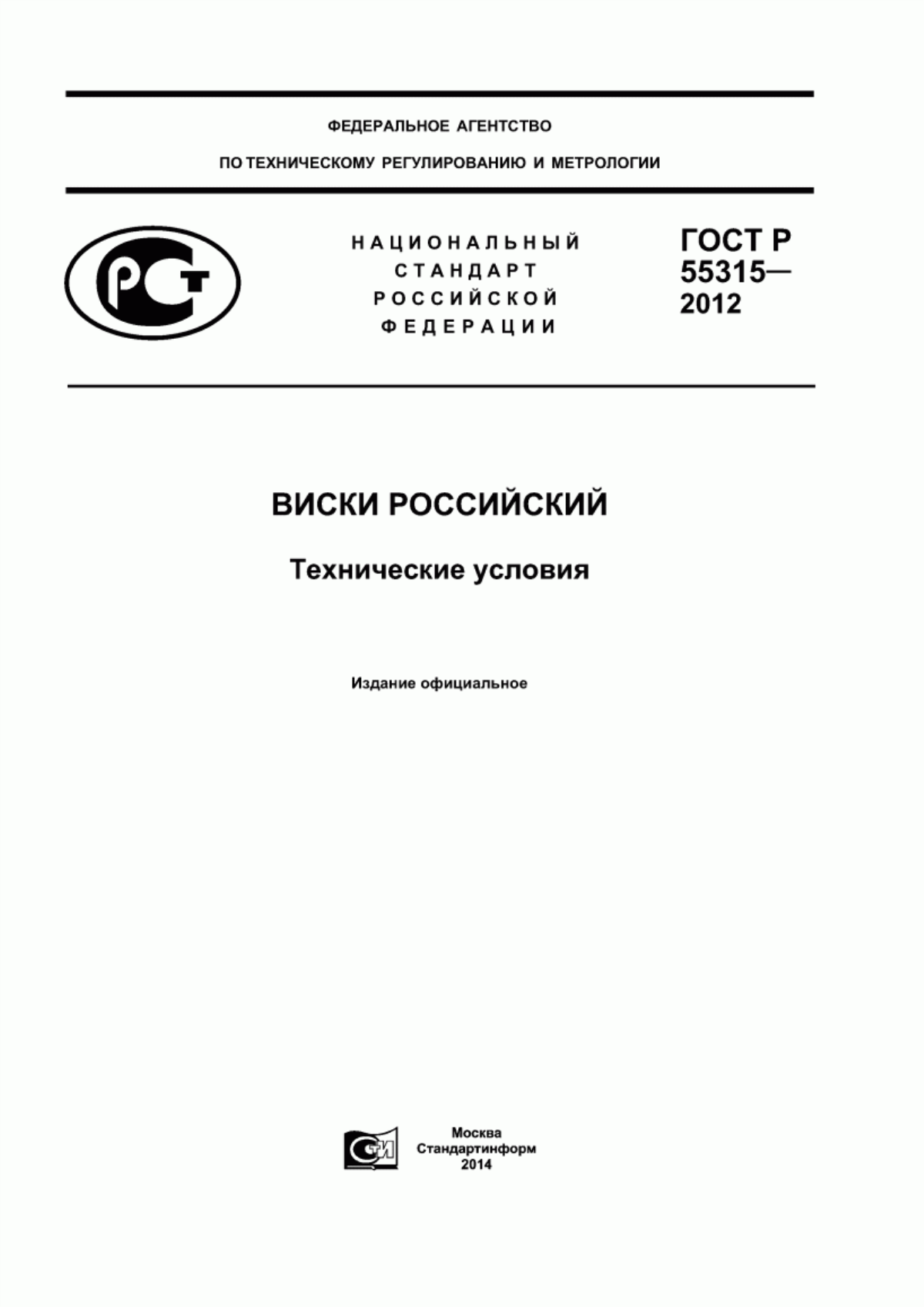 ФЕДЕРАЛЬНОЕ АГЕНТСТВО

ПО ТЕХНИЧЕСКОМУ РЕГУЛИРОВАНИЮ И МЕТРОЛОГИИ

РСТ

НАЦИОНАЛЬНЫЙ СТАНДАРТ РОССИЙСКОЙ ФЕДЕРАЦИИ

ГОСТ Р 55315— 2012

ВИСКИ РОССИЙСКИЙ

Технические условия

Издание официальное

СТИ

Москва
Стандартинформ
2014